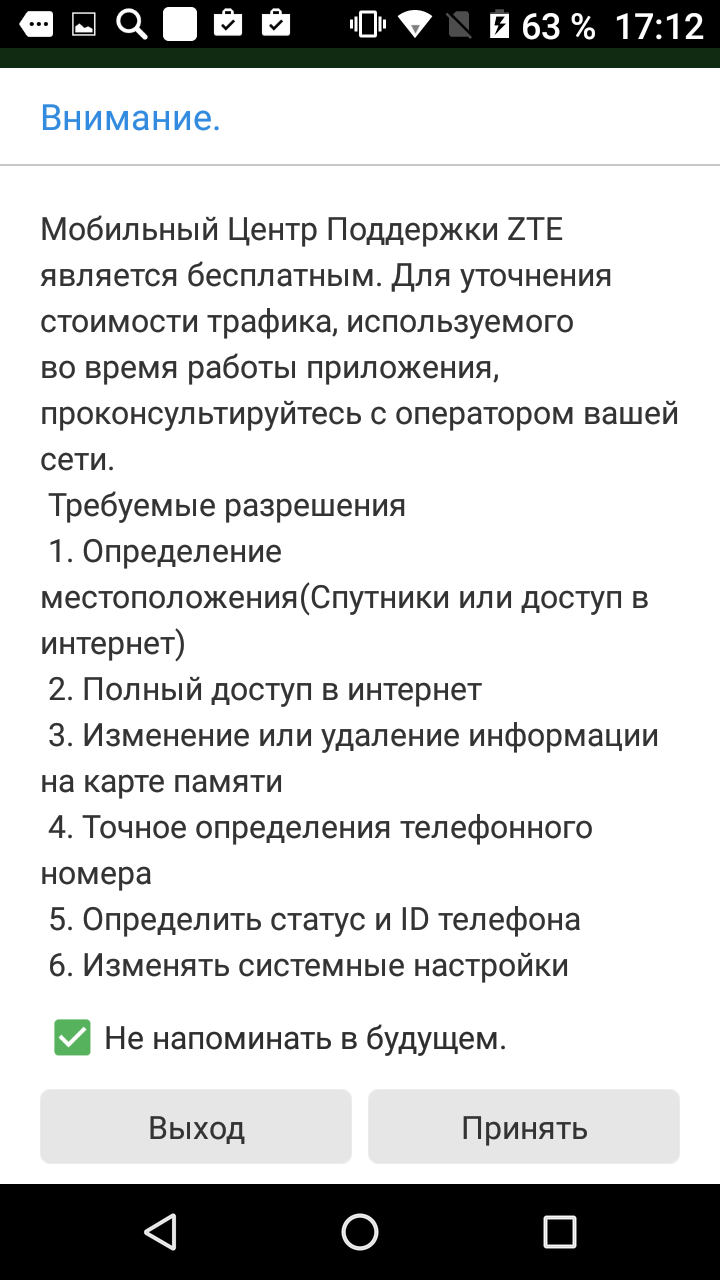 63 % 17:12

Внимание.

Мобильный Центр Поддержки ZTE является бесплатным. Для уточнения стоимости трафика, используемого во время работы приложения, проконсультируйтесь с оператором вашей сети.
Требуемые разрешения
1. Определение местоположения(Спутники или доступ в интернет)
2. Полный доступ в интернет
3. Изменение или удаление информации на карте памяти
4. Точное определения телефонного номера
5. Определить статус и ID телефона
6. Изменять системные настройки

Не напоминать в будущем.

Выход

Принять